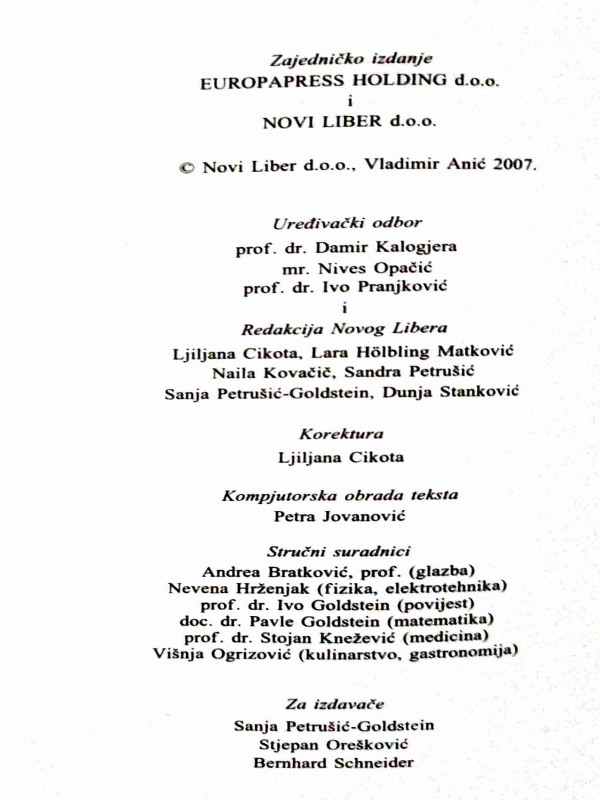 Zajedničko izdanje
EUROPAPRESS HOLDING d.o.o.
i
NOVI LIBER d.o.o.

© Novi Liber d.o.o., Vladimir Anić 2007.

Uređivački odbor
prof. dr. Damir Kalogjera
mr. Nives Opačić
prof. dr. Ivo Pranjković
i
Redakcija Novog Libera
Ljiljana Cikota, Lara Hölbling Matković
Naila Kovačič, Sandra Petrušić
Sanja Petrušić-Goldstein, Dunja Stanković

Korektura
Ljiljana Cikota

Kompjutorska obrada teksta
Petra Jovanović

Stručni suradnici
Andrea Bratković, prof. (glazba)
Nevena Hrženjak (fizika, elektrotehnika)
prof. dr. Ivo Goldstein (povijest)
doc. dr. Pavle Goldstein (matematika)
prof. dr. Stojan Knežević (medicina)
Višnja Ogrizović (kulinarstvo, gastronomija)

Za izdavače
Sanja Petrušić-Goldstein
Stjepan Orešković
Bernhard Schneider